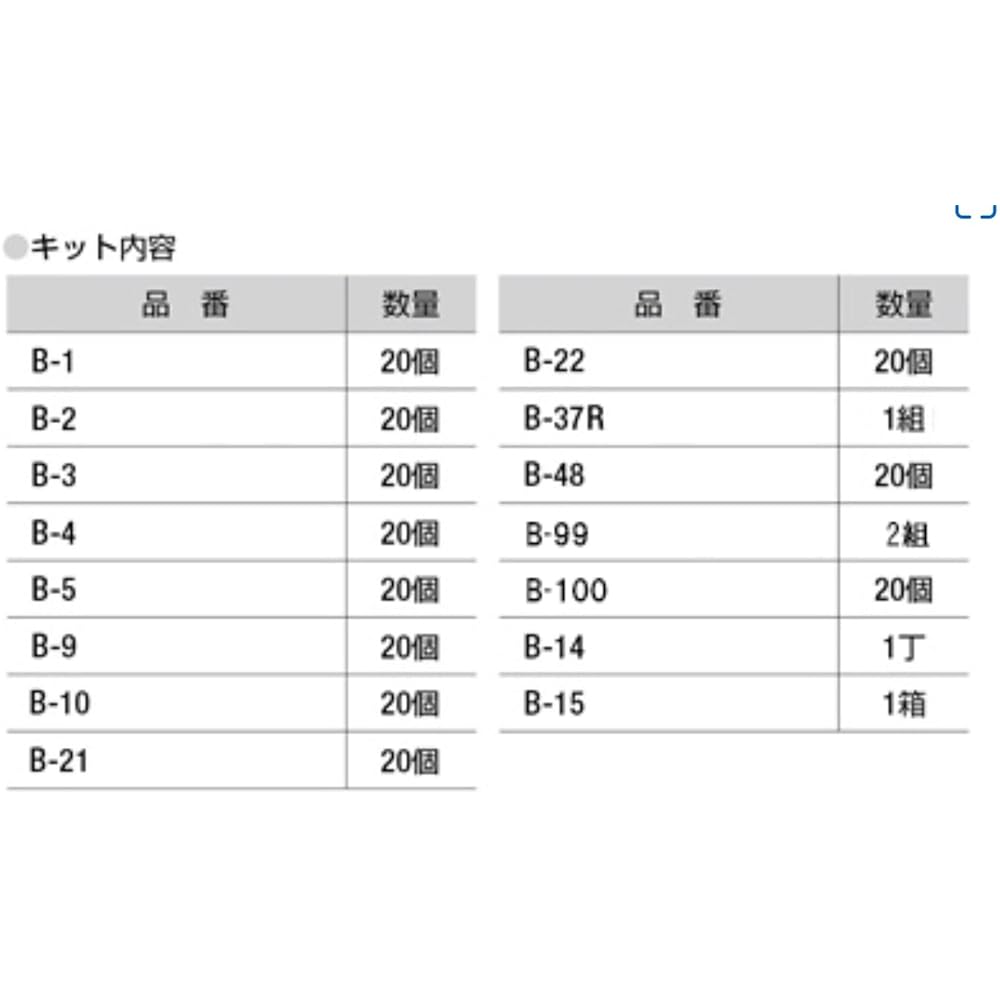 ●キット内容

| 品　番 | 数量 |
|---|---|
| B-1 | 20個 |
| B-2 | 20個 |
| B-3 | 20個 |
| B-4 | 20個 |
| B-5 | 20個 |
| B-9 | 20個 |
| B-10 | 20個 |
| B-21 | 20個 |

| 品　番 | 数量 |
|---|---|
| B-22 | 20個 |
| B-37R | 1組 |
| B-48 | 20個 |
| B-99 | 2組 |
| B-100 | 20個 |
| B-14 | 1丁 |
| B-15 | 1箱 |